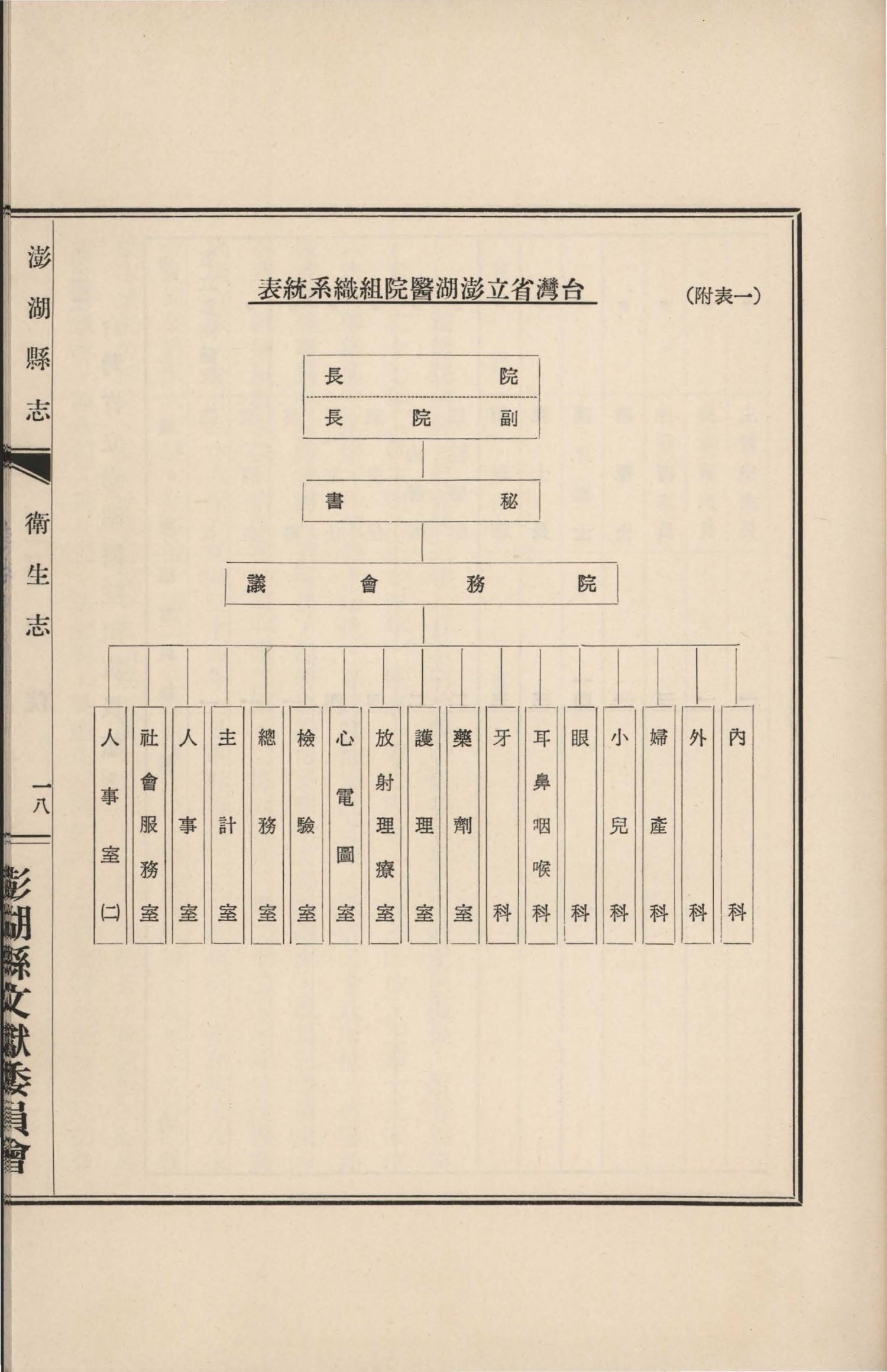 (附表一)

台灣省立澎湖醫院組織系統表

院長

副院長

秘書

院務會議

內科

外科

婦產科

小兒科

眼科

耳鼻咽喉科

牙科

藥劑室

護理室

放射理療室

心電圖室

檢驗室

總務室

主計室

人事室

社會服務室

人事室(二)

澎湖縣志 衛生志

一八

澎湖縣文獻委員會